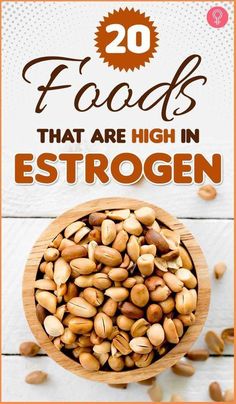 20

Foods

THAT ARE HIGH IN

ESTROGEN